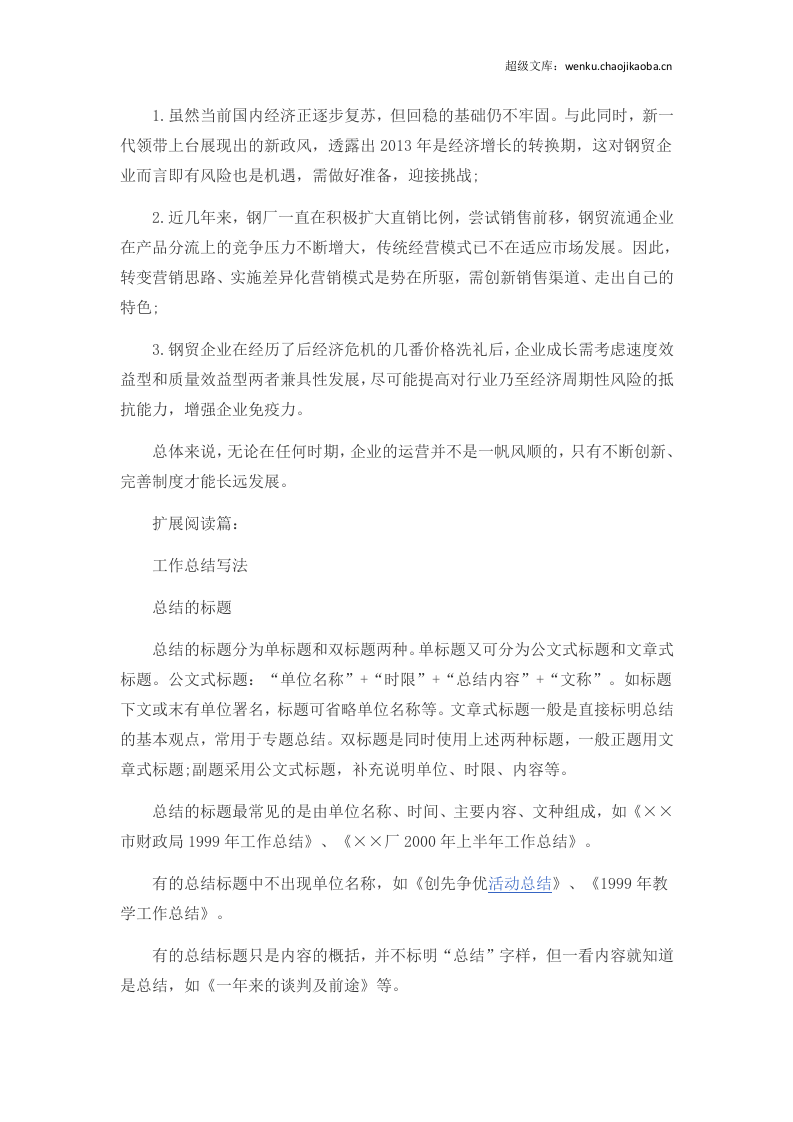 超级文库：wenku.chaojikaoba.cn

1.虽然当前国内经济正逐步复苏，但回稳的基础仍不牢固。与此同时，新一代领带上台展现出的新政风，透露出2013年是经济增长的转换期，这对钢贸企业而言即有风险也是机遇，需做好准备，迎接挑战;

2.近几年来，钢厂一直在积极扩大直销比例，尝试销售前移，钢贸流通企业在产品分流上的竞争压力不断增大，传统经营模式已不在适应市场发展。因此，转变营销思路、实施差异化营销模式是势在所驱，需创新销售渠道、走出自己的特色;

3.钢贸企业在经历了后经济危机的几番价格洗礼后，企业成长需考虑速度效益型和质量效益型两者兼具性发展，尽可能提高对行业乃至经济周期性风险的抵抗能力，增强企业免疫力。

总体来说，无论在任何时期，企业的运营并不是一帆风顺的，只有不断创新、完善制度才能长远发展。

扩展阅读篇：

工作总结写法

总结的标题

总结的标题分为单标题和双标题两种。单标题又可分为公文式标题和文章式标题。公文式标题：“单位名称”+“时限”+“总结内容”+“文称”。如标题下文或末有单位署名，标题可省略单位名称等。文章式标题一般是直接标明总结的基本观点，常用于专题总结。双标题是同时使用上述两种标题，一般正题用文章式标题;副题采用公文式标题，补充说明单位、时限、内容等。

总结的标题最常见的是由单位名称、时间、主要内容、文种组成，如《××市财政局1999年工作总结》、《××厂2000年上半年工作总结》。

有的总结标题中不出现单位名称，如《创先争优活动总结》、《1999年教学工作总结》。

有的总结标题只是内容的概括，并不标明“总结”字样，但一看内容就知道是总结，如《一年来的谈判及前途》等。